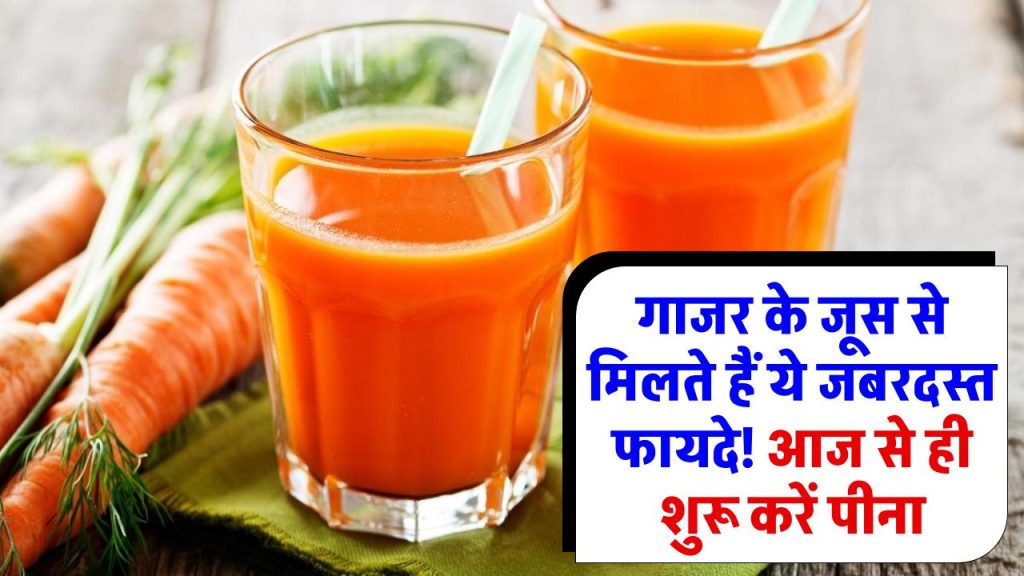 गाजर के जूस से मिलते हैं ये जबरदस्त फायदे! आज से ही शुरू करें पीना